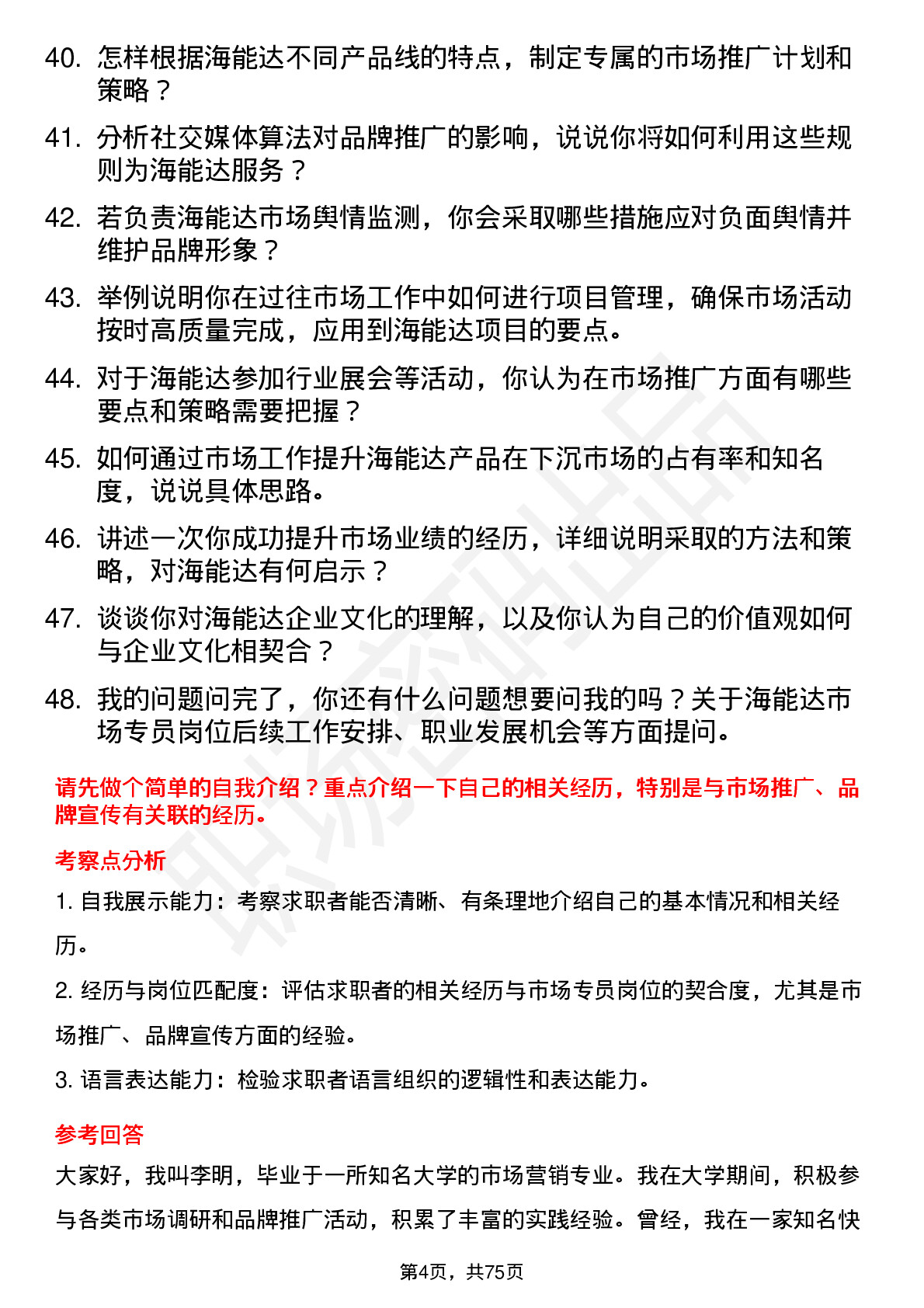 40. 怎样根据海能达不同产品线的特点，制定专属的市场推广计划和策略？

41. 分析社交媒体算法对品牌推广的影响，说说你将如何利用这些规则为海能达服务？

42. 若负责海能达市场舆情监测，你会采取哪些措施应对负面舆情并维护品牌形象？

43. 举例说明你在过往市场工作中如何进行项目管理，确保市场活动按时高质量完成，应用到海能达项目的要点。

44. 对于海能达参加行业展会等活动，你认为在市场推广方面有哪些要点和策略需要把握？

45. 如何通过市场工作提升海能达产品在下沉市场的占有率和知名度，说说具体思路。

46. 讲述一次你成功提升市场业绩的经历，详细说明采取的方法和策略，对海能达有何启示？

47. 谈谈你对海能达企业文化的理解，以及你认为自己的价值观如何与企业文化相契合？

48. 我的问题问完了，你还有什么问题想要问我的吗？关于海能达市场专员岗位后续工作安排、职业发展机会等方面提问。

请先做个简单的自我介绍？重点介绍一下自己的相关经历，特别是与市场推广、品牌宣传有关联的经历。

考察点分析

1. 自我展示能力：考察求职者能否清晰、有条理地介绍自己的基本情况和相关经历。

2. 经历与岗位匹配度：评估求职者的相关经历与市场专员岗位的契合度，尤其是市场推广、品牌宣传方面的经验。

3. 语言表达能力：检验求职者语言组织的逻辑性和表达能力。

参考回答

大家好，我叫李明，毕业于一所知名大学的市场营销专业。我在大学期间，积极参与各类市场调研和品牌推广活动，积累了丰富的实践经验。曾经，我在一家知名快

第4页，共75页